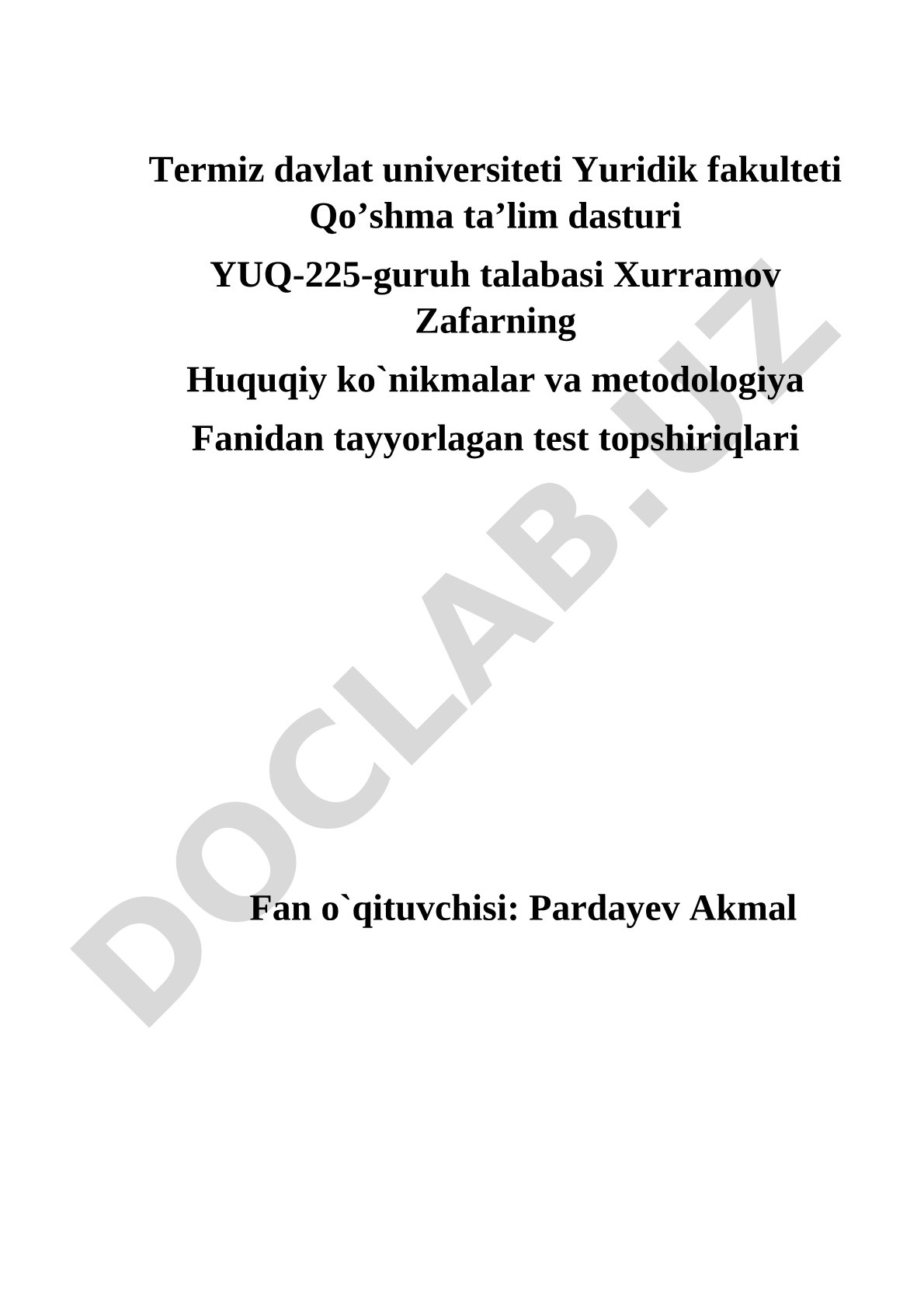 Termiz davlat universiteti Yuridik fakulteti Qo’shma ta’lim dasturi

YUQ-225-guruh talabasi Xurramov Zafarning

Huquqiy ko`nikmalar va metodologiya

Fanidan tayyorlagan test topshiriqlari

Fan o`qituvchisi: Pardayev Akmal

DOCLAB.UZ